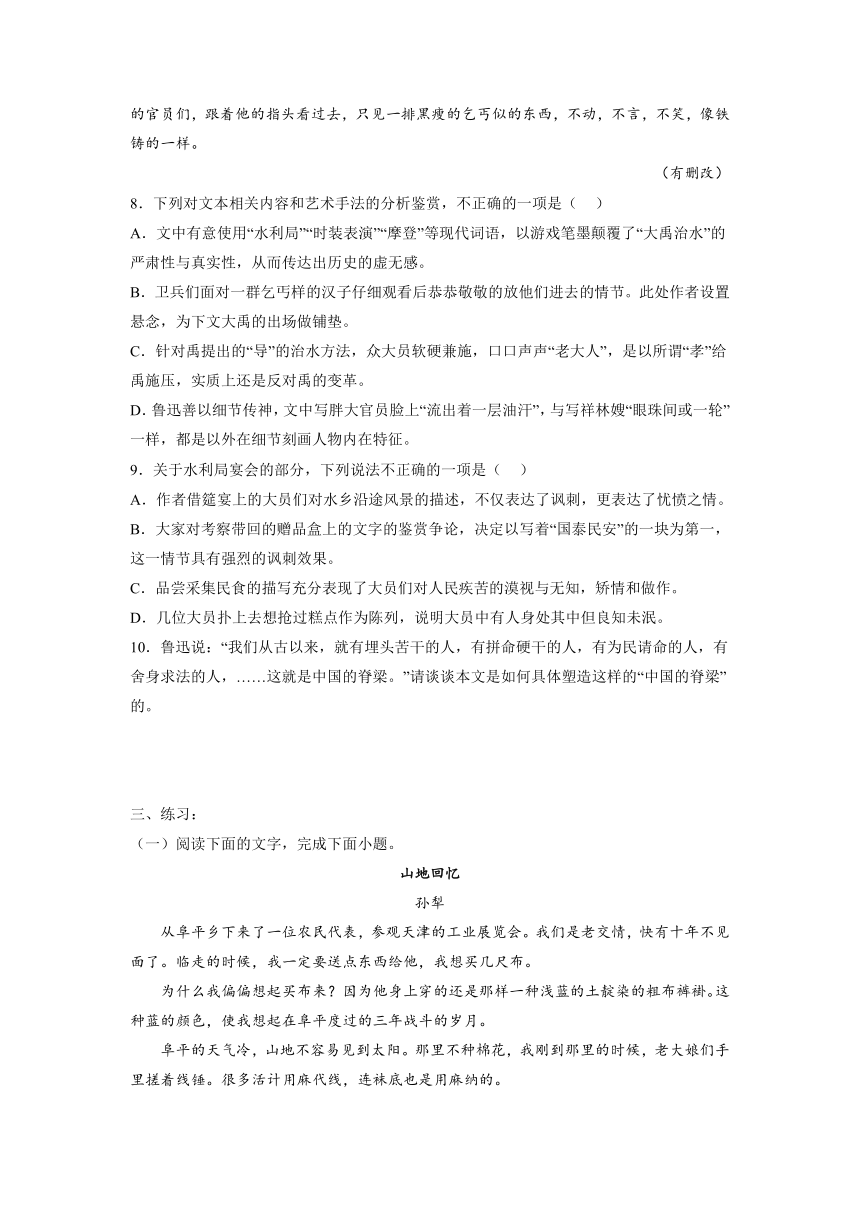 的官员们，跟着他的指头看过去，只见一排黑瘦的乞丐似的东西，不动，不言，不笑，像铁铸的一样。

（有删改）

8．下列对文本相关内容和艺术手法的分析鉴赏，不正确的一项是（    ）

A．文中有意使用“水利局”“时装表演”“摩登”等现代词语，以游戏笔墨颠覆了“大禹治水”的严肃性与真实性，从而传达出历史的虚无感。

B．卫兵们面对一群乞丐样的汉子仔细观看后恭恭敬敬的放他们进去的情节。此处作者设置悬念，为下文大禹的出场做铺垫。

C．针对禹提出的“导”的治水方法，众大员软硬兼施，口口声声“老大人”，是以所谓“孝”给禹施压，实质上还是反对禹的变革。

D．鲁迅善以细节传神，文中写胖大官员脸上“流出着一层油汗”，与写祥林嫂“眼珠间或一轮”一样，都是以外在细节刻画人物内在特征。

9．关于水利局宴会的部分，下列说法不正确的一项是（    ）

A．作者借筵宴上的大员们对水乡沿途风景的描述，不仅表达了讽刺，更表达了忧愤之情。

B．大家对考察带回的赠品盒上的文字的鉴赏争论，决定以写着“国泰民安”的一块为第一，这一情节具有强烈的讽刺效果。

C．品尝采集民食的描写充分表现了大员们对人民疾苦的漠视与无知，矫情和做作。

D．几位大员扑上去想抢过糕点作为陈列，说明大员中有人身处其中但良知未泯。

10．鲁迅说：“我们从古以来，就有埋头苦干的人，有拼命硬干的人，有为民请命的人，有舍身求法的人，……这就是中国的脊梁。”请谈谈本文是如何具体塑造这样的“中国的脊梁”的。

三、练习：

（一）阅读下面的文字，完成下面小题。

山地回忆

孙犁

从阜平乡下来了一位农民代表，参观天津的工业展览会。我们是老交情，快有十年不见面了。临走的时候，我一定要送点东西给他，我想买几尺布。

为什么我偏偏想起买布来？因为他身上穿的还是那样一种浅蓝的土靛染的粗布裤褂。这种蓝的颜色，使我想起在阜平度过的三年战斗的岁月。

阜平的天气冷，山地不容易见到太阳。那里不种棉花，我刚到那里的时候，老大娘们手里搓着线锤。很多活计用麻代线，连袜底也是用麻纳的。